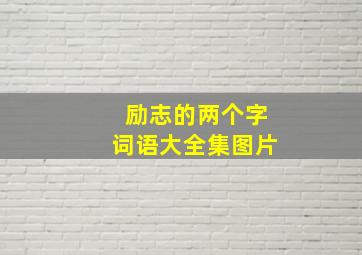 励志的两个字
词语大全集图片